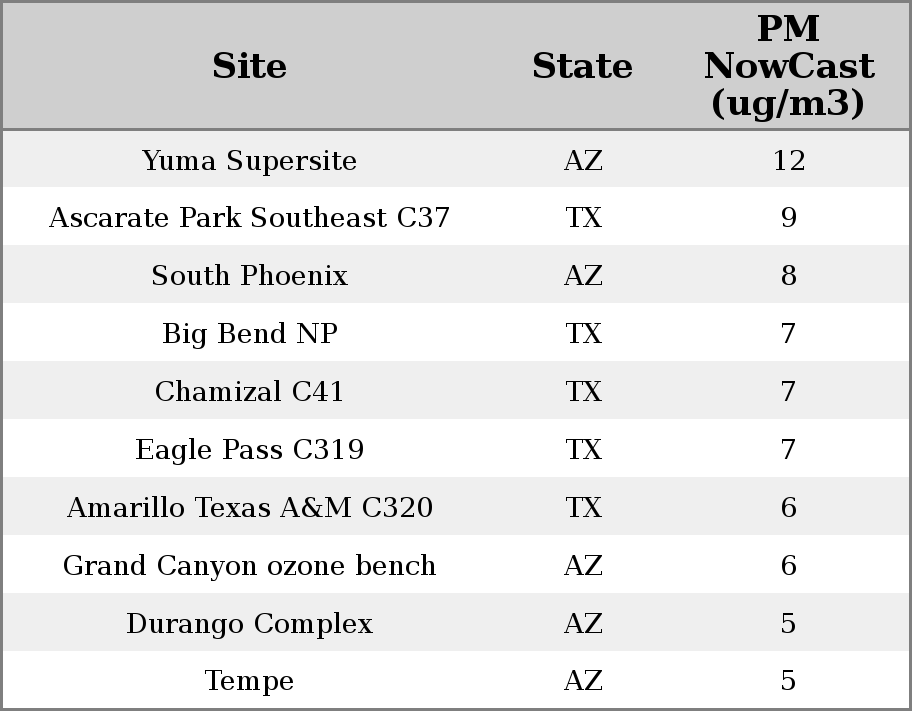 | Site | State | PM NowCast (ug/m3) |
|---|---|---|
| Yuma Supersite | AZ | 12 |
| Ascarate Park Southeast C37 | TX | 9 |
| South Phoenix | AZ | 8 |
| Big Bend NP | TX | 7 |
| Chamizal C41 | TX | 7 |
| Eagle Pass C319 | TX | 7 |
| Amarillo Texas A&M C320 | TX | 6 |
| Grand Canyon ozone bench | AZ | 6 |
| Durango Complex | AZ | 5 |
| Tempe | AZ | 5 |